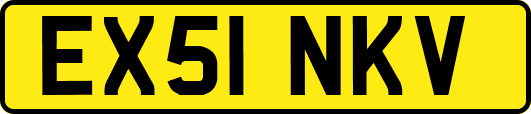 EX51 NKV